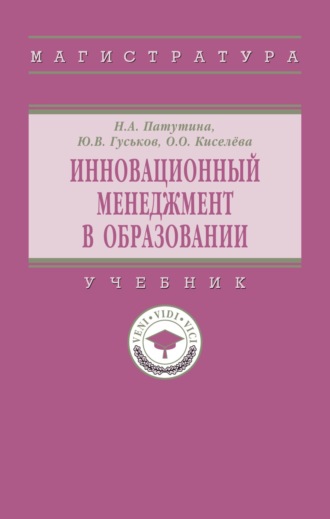 МАГИСТРАТУРА

Н.А. Патутина,
Ю.В. Гуськов, О.О. Киселёва

ИННОВАЦИОННЫЙ МЕНЕДЖМЕНТ В ОБРАЗОВАНИИ

УЧЕБНИК

VENI • VIDI • VICI